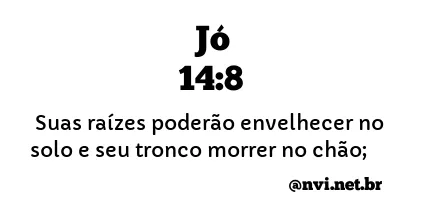 Jó
14:8

Suas raízes poderão envelhecer no solo e seu tronco morrer no chão;

@nvi.net.br